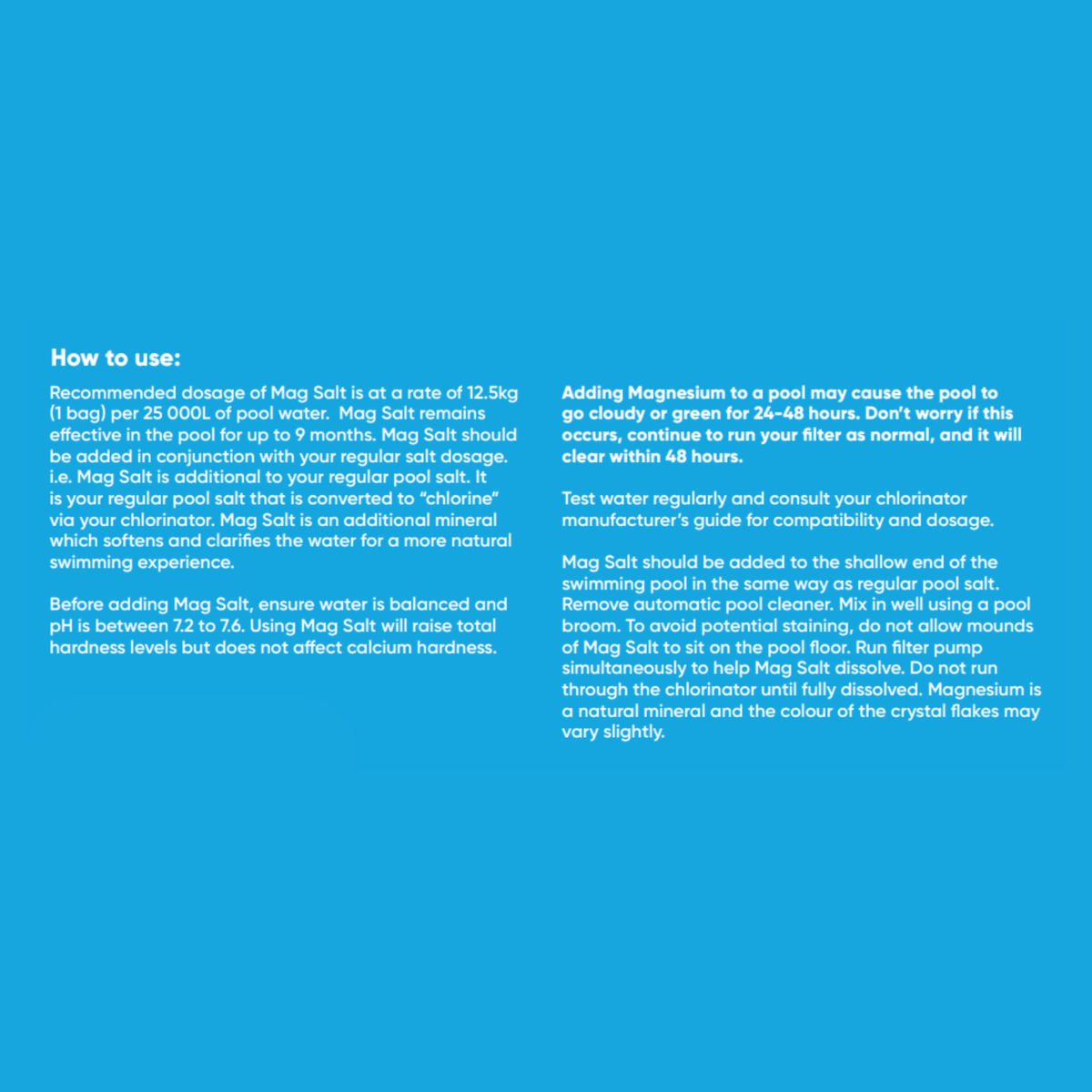 How to use:

Recommended dosage of Mag Salt is at a rate of 12.5kg (1 bag) per 25 000L of pool water.  Mag Salt remains effective in the pool for up to 9 months. Mag Salt should be added in conjunction with your regular salt dosage. i.e. Mag Salt is additional to your regular pool salt. It is your regular pool salt that is converted to "chlorine" via your chlorinator. Mag Salt is an additional mineral which softens and clarifies the water for a more natural swimming experience.

Before adding Mag Salt, ensure water is balanced and pH is between 7.2 to 7.6. Using Mag Salt will raise total hardness levels but does not affect calcium hardness.

Adding Magnesium to a pool may cause the pool to go cloudy or green for 24-48 hours. Don't worry if this occurs, continue to run your filter as normal, and it will clear within 48 hours.

Test water regularly and consult your chlorinator manufacturer's guide for compatibility and dosage.

Mag Salt should be added to the shallow end of the swimming pool in the same way as regular pool salt. Remove automatic pool cleaner. Mix in well using a pool broom. To avoid potential staining, do not allow mounds of Mag Salt to sit on the pool floor. Run filter pump simultaneously to help Mag Salt dissolve. Do not run through the chlorinator until fully dissolved. Magnesium is a natural mineral and the colour of the crystal flakes may vary slightly.